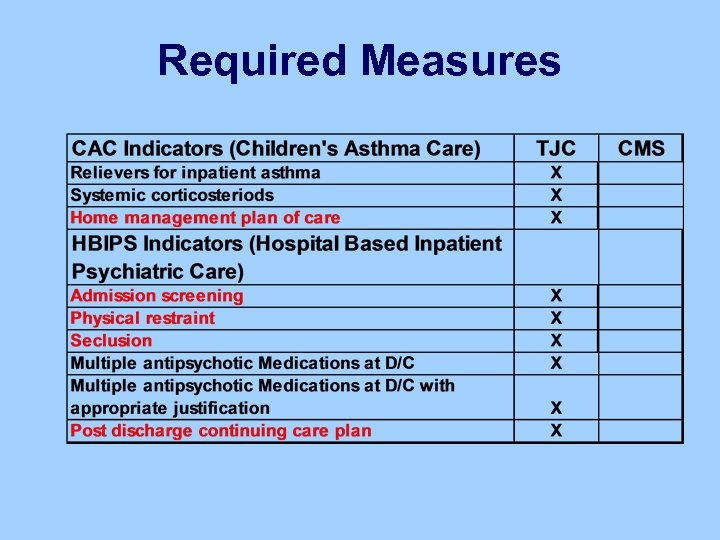 Required Measures

| CAC Indicators (Children's Asthma Care) | TJC | CMS |
|---|---|---|
| Relievers for inpatient asthma | X | |
| Systemic corticosteriods | X | |
| Home management plan of care | X | |
| HBIPS Indicators (Hospital Based Inpatient Psychiatric Care) | | |
| Admission screening | X | |
| Physical restraint | X | |
| Seclusion | X | |
| Multiple antipsychotic Medications at D/C | X | |
| Multiple antipsychotic Medications at D/C with appropriate justification | X | |
| Post discharge continuing care plan | X | |